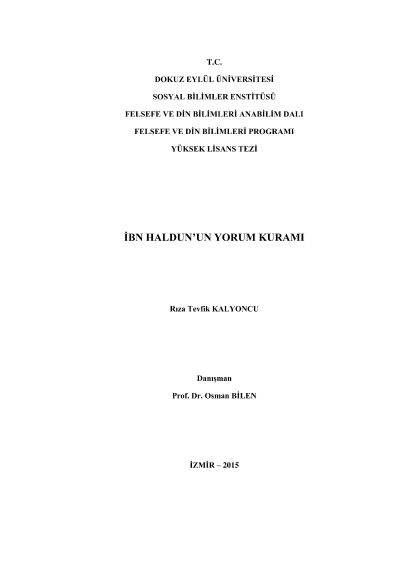 T.C.

DOKUZ EYLÜL ÜNİVERSİTESİ

SOSYAL BİLİMLER ENSTİTÜSÜ

FELSEFE VE DİN BİLİMLERİ ANABİLİM DALI

FELSEFE VE DİN BİLİMLERİ PROGRAMI

YÜKSEK LİSANS TEZİ

İBN HALDUN'UN YORUM KURAMI

Rıza Tevfik KALYONCU

Danışman

Prof. Dr. Osman BİLEN

İZMİR – 2015